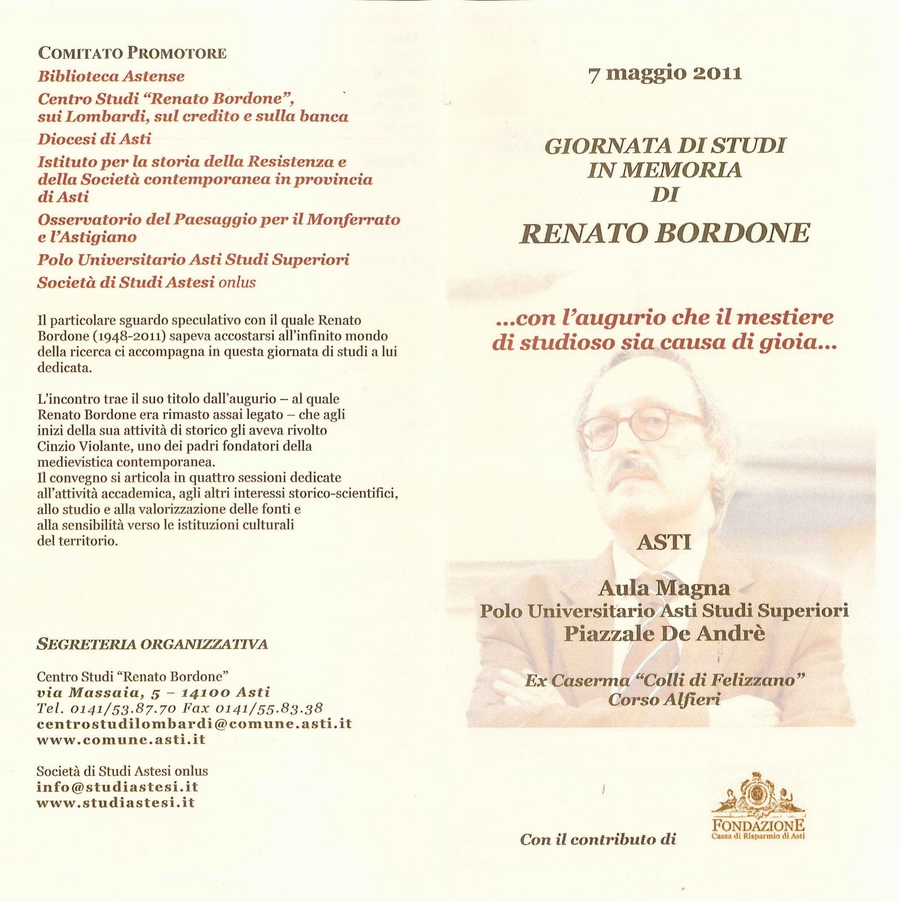 COMITATO PROMOTORE
Biblioteca Astense
Centro Studi "Renato Bordone", sui Lombardi, sul credito e sulla banca
Diocesi di Asti
Istituto per la storia della Resistenza e della Società contemporanea in provincia di Asti
Osservatorio del Paesaggio per il Monferrato e l'Astigiano
Polo Universitario Asti Studi Superiori
Società di Studi Astesi onlus

Il particolare sguardo speculativo con il quale Renato Bordone (1948-2011) sapeva accostarsi all'infinito mondo della ricerca ci accompagna in questa giornata di studi a lui dedicata.

L'incontro trae il suo titolo dall'augurio – al quale Renato Bordone era rimasto assai legato – che agli inizi della sua attività di storico gli aveva rivolto Cinzio Violante, uno dei padri fondatori della medievistica contemporanea.
Il convegno si articola in quattro sessioni dedicate all'attività accademica, agli altri interessi storico-scientifici, allo studio e alla valorizzazione delle fonti e alla sensibilità verso le istituzioni culturali del territorio.

SEGRETERIA ORGANIZZATIVA

Centro Studi "Renato Bordone"
via Massaia, 5 – 14100 Asti
Tel. 0141/53.87.70 Fax 0141/55.83.38
centrostudilombardi@comune.asti.it
www.comune.asti.it

Società di Studi Astesi onlus
info@studiastesi.it
www.studiastesi.it

7 maggio 2011

GIORNATA DI STUDI
IN MEMORIA
DI
RENATO BORDONE

...con l'augurio che il mestiere di studioso sia causa di gioia...

ASTI

Aula Magna
Polo Universitario Asti Studi Superiori
Piazzale De Andrè

Ex Caserma "Colli di Felizzano"
Corso Alfieri

Con il contributo di

FONDAZIONE
Cassa di Risparmio di Asti